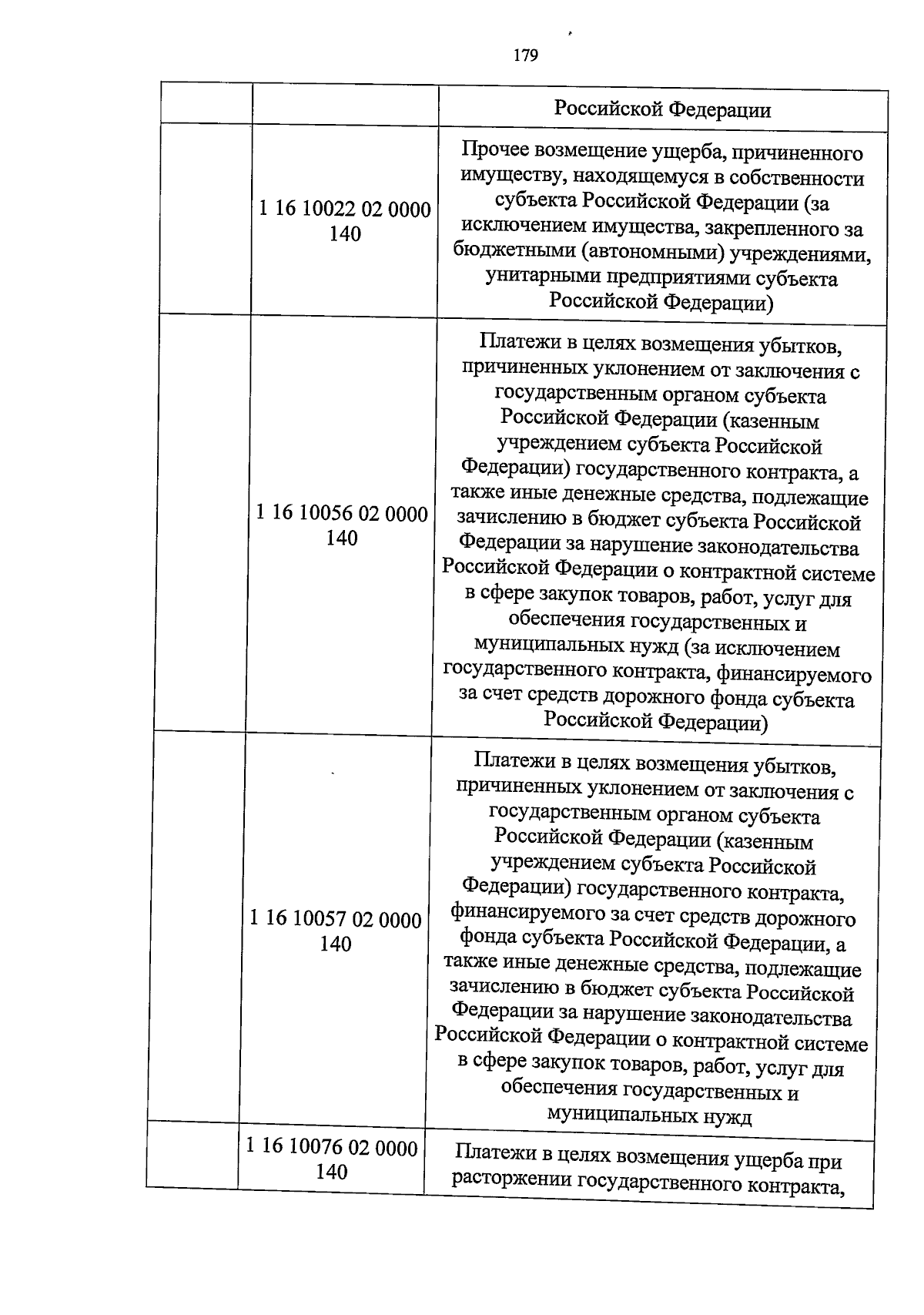 179

|  |  | Российской Федерации |
|---|---|---|
|  | 1 16 10022 02 0000 140 | Прочее возмещение ущерба, причиненного имуществу, находящемуся в собственности субъекта Российской Федерации (за исключением имущества, закрепленного за бюджетными (автономными) учреждениями, унитарными предприятиями субъекта Российской Федерации) |
|  | 1 16 10056 02 0000 140 | Платежи в целях возмещения убытков, причиненных уклонением от заключения с государственным органом субъекта Российской Федерации (казенным учреждением субъекта Российской Федерации) государственного контракта, а также иные денежные средства, подлежащие зачислению в бюджет субъекта Российской Федерации за нарушение законодательства Российской Федерации о контрактной системе в сфере закупок товаров, работ, услуг для обеспечения государственных и муниципальных нужд (за исключением государственного контракта, финансируемого за счет средств дорожного фонда субъекта Российской Федерации) |
|  | 1 16 10057 02 0000 140 | Платежи в целях возмещения убытков, причиненных уклонением от заключения с государственным органом субъекта Российской Федерации (казенным учреждением субъекта Российской Федерации) государственного контракта, финансируемого за счет средств дорожного фонда субъекта Российской Федерации, а также иные денежные средства, подлежащие зачислению в бюджет субъекта Российской Федерации за нарушение законодательства Российской Федерации о контрактной системе в сфере закупок товаров, работ, услуг для обеспечения государственных и муниципальных нужд |
|  | 1 16 10076 02 0000 140 | Платежи в целях возмещения ущерба при расторжении государственного контракта, |